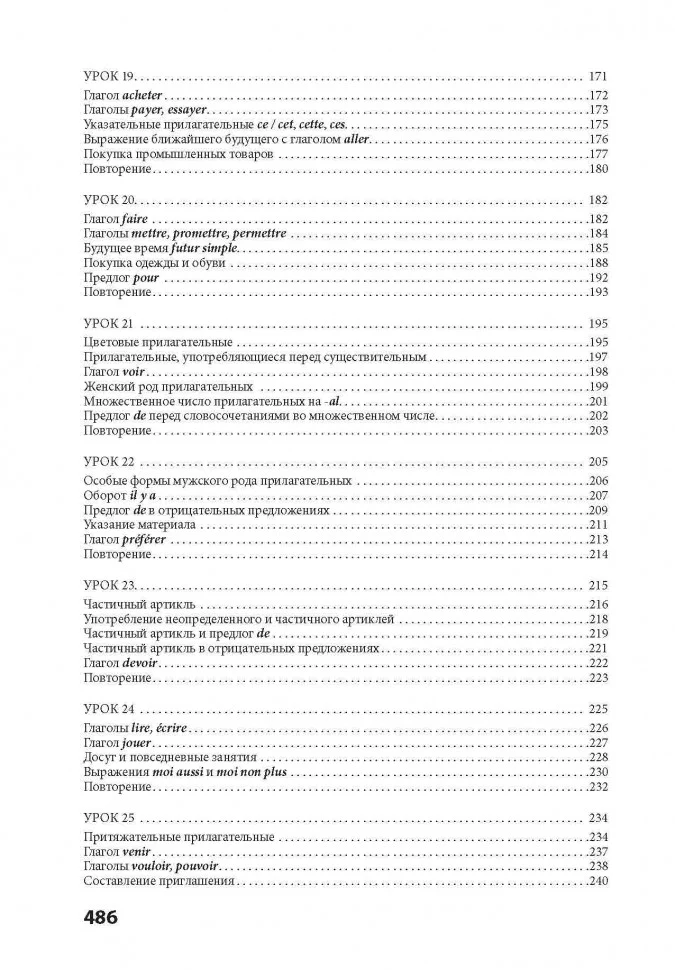 УРОК 19. 171
Глагол acheter 172
Глаголы payer, essayer 173
Указательные прилагательные ce / cet, cette, ces 175
Выражение ближайшего будущего с глаголом aller 176
Покупка промышленных товаров 177
Повторение 180

УРОК 20. 182
Глагол faire 182
Глаголы mettre, promettre, permettre 184
Будущее время futur simple 185
Покупка одежды и обуви 188
Предлог pour 192
Повторение 193

УРОК 21 195
Цветовые прилагательные 195
Прилагательные, употребляющиеся перед существительным 197
Глагол voir 198
Женский род прилагательных 199
Множественное число прилагательных на -al 201
Предлог de перед словосочетаниями во множественном числе 202
Повторение 203

УРОК 22 205
Особые формы мужского рода прилагательных 206
Оборот il y a 207
Предлог de в отрицательных предложениях 209
Указание материала 211
Глагол préférer 213
Повторение 214

УРОК 23. 215
Частичный артикль 216
Употребление неопределенного и частичного артиклей 218
Частичный артикль и предлог de 219
Частичный артикль в отрицательных предложениях 221
Глагол devoir 222
Повторение 223

УРОК 24 225
Глаголы lire, écrire 226
Глагол jouer 227
Досуг и повседневные занятия 228
Выражения moi aussi и moi non plus 230
Повторение 232

УРОК 25 234
Притяжательные прилагательные 234
Глагол venir 237
Глаголы vouloir, pouvoir 238
Составление приглашения 240

486